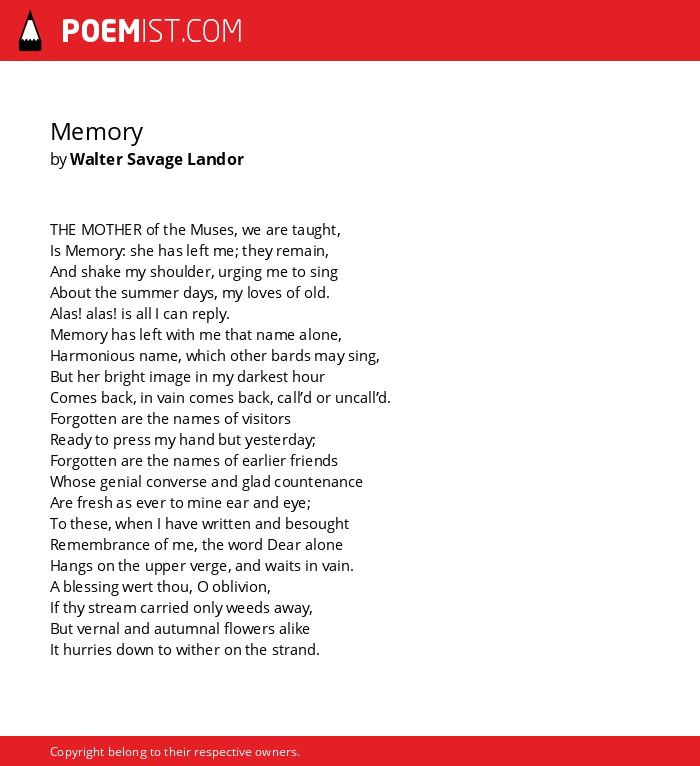 POEMIST.COM

Memory
by Walter Savage Landor

THE MOTHER of the Muses, we are taught,
Is Memory: she has left me; they remain,
And shake my shoulder, urging me to sing
About the summer days, my loves of old.
Alas! alas! is all I can reply.
Memory has left with me that name alone,
Harmonious name, which other bards may sing,
But her bright image in my darkest hour
Comes back, in vain comes back, call'd or uncall'd.
Forgotten are the names of visitors
Ready to press my hand but yesterday;
Forgotten are the names of earlier friends
Whose genial converse and glad countenance
Are fresh as ever to mine ear and eye;
To these, when I have written and besought
Remembrance of me, the word Dear alone
Hangs on the upper verge, and waits in vain.
A blessing wert thou, O oblivion,
If thy stream carried only weeds away,
But vernal and autumnal flowers alike
It hurries down to wither on the strand.

Copyright belong to their respective owners.